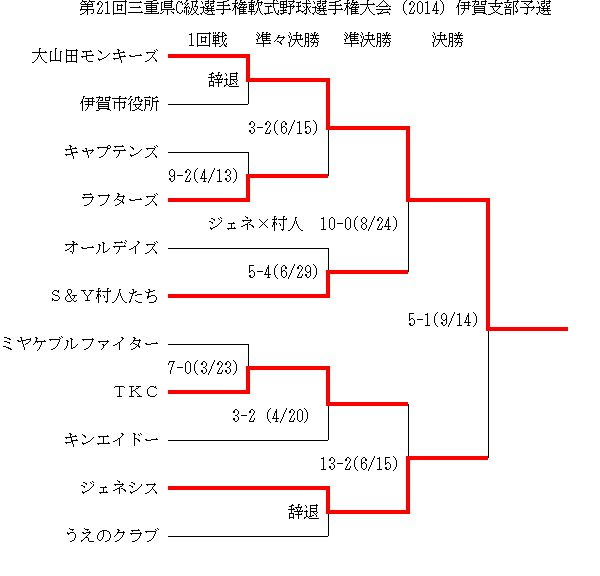 第21回三重県C級選手権軟式野球選手権大会（2014）伊賀支部予選

1回戦　準々決勝　準決勝　決勝

大山田モンキーズ
辞退
伊賀市役所
3-2(6/15)
キャプテンズ
9-2(4/13)
ラフターズ
ジェネ×村人　10-0(8/24)
オールデイズ
5-4(6/29)
S＆Y村人たち
5-1(9/14)
ミヤケブルファイター
7-0(3/23)
TKC
3-2 (4/20)
キンエイドー
13-2(6/15)
ジェネシス
辞退
うえのクラブ